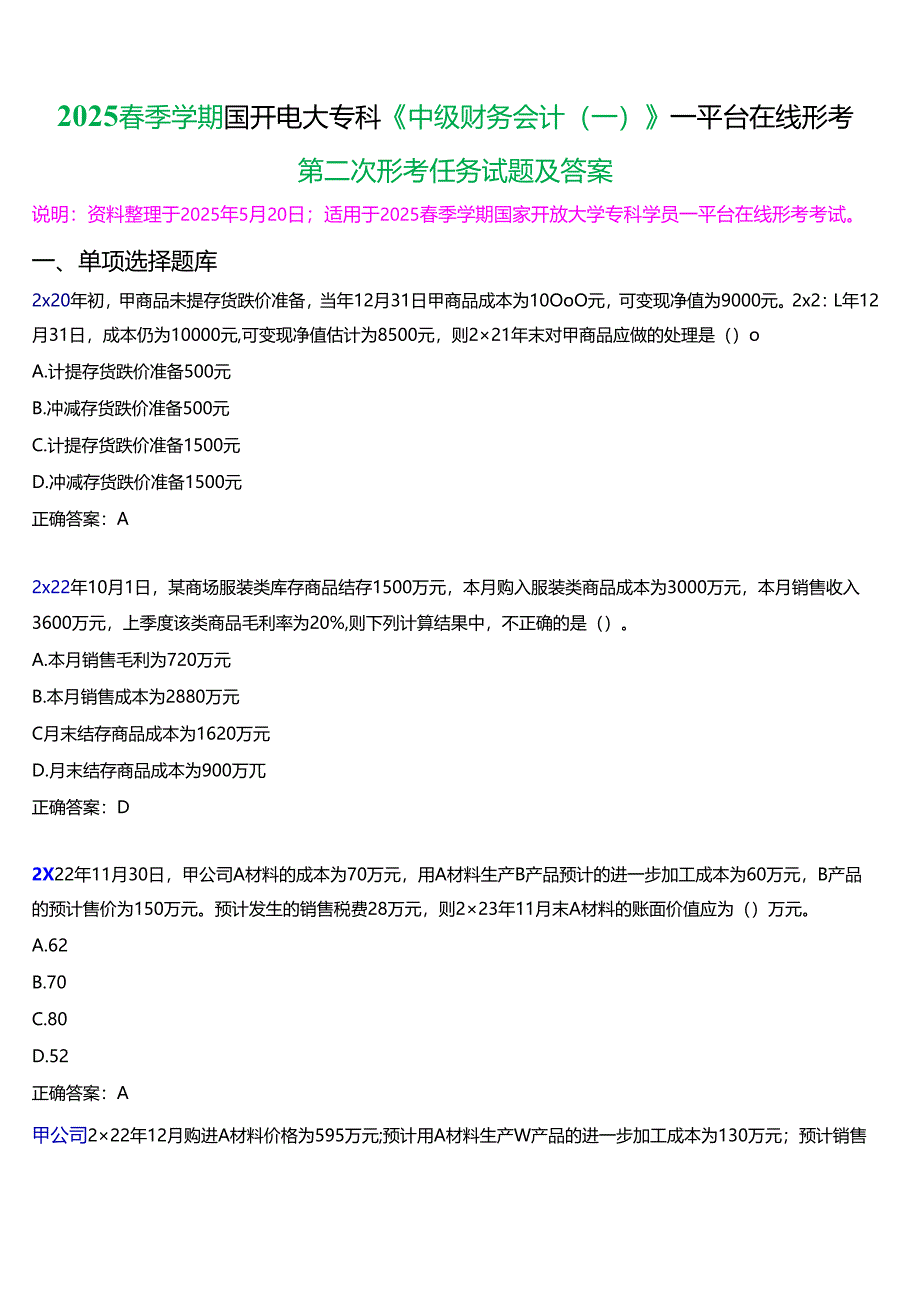 2025春季学期国开电大专科《中级财务会计（一）》一平台在线形考

第二次形考任务试题及答案

说明：资料整理于2025年5月20日；适用于2025春季学期国家开放大学专科学员一平台在线形考考试。

一、单项选择题库

2x20年初，甲商品未提存货跌价准备，当年12月31日甲商品成本为10OoO元，可变现净值为9000元。2x2：L年12月31日，成本仍为10000元,可变现净值估计为8500元，则2×21年末对甲商品应做的处理是（）o

A.计提存货跌价准备500元

B.冲减存货跌价准备500元

C.计提存货跌价准备1500元

D.冲减存货跌价准备1500元

正确答案：A

2x22年10月1日，某商场服装类库存商品结存1500万元，本月购入服装类商品成本为3000万元，本月销售收入3600万元，上季度该类商品毛利率为20%,则下列计算结果中，不正确的是（）。

A.本月销售毛利为720万元

B.本月销售成本为2880万元

C月末结存商品成本为1620万元

D.月末结存商品成本为900万兀

正确答案：D

2X22年11月30日，甲公司A材料的成本为70万元，用A材料生产B产品预计的进一步加工成本为60万元，B产品的预计售价为150万元。预计发生的销售税费28万元，则2×23年11月末A材料的账面价值应为（）万元。

A.62

B.70

C.80

D.52

正确答案：A

甲公司2×22年12月购进A材料价格为595万元;预计用A材料生产W产品的进一步加工成本为130万元；预计销售